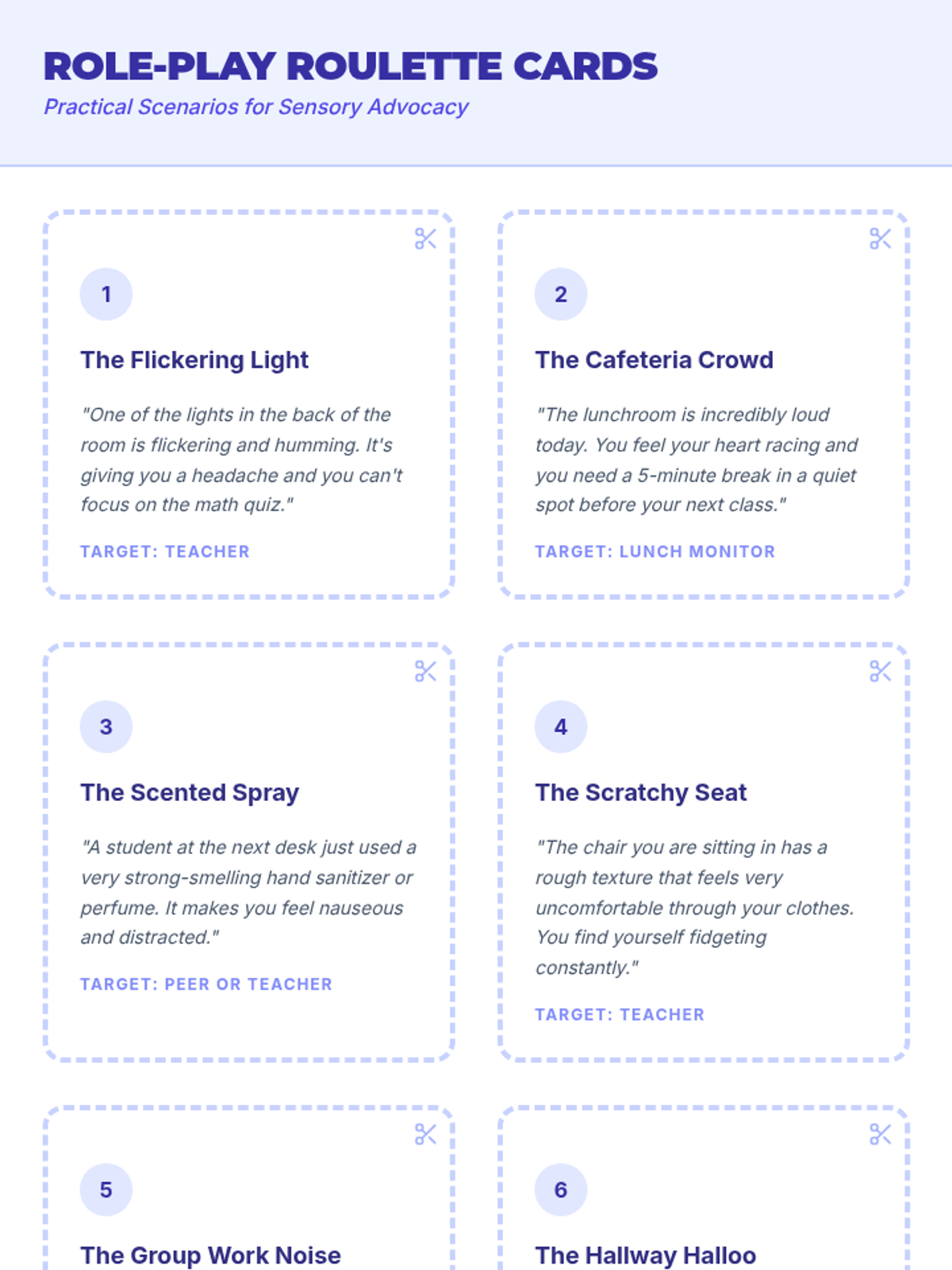 ROLE-PLAY ROULETTE CARDS

Practical Scenarios for Sensory Advocacy

1

The Flickering Light

"One of the lights in the back of the room is flickering and humming. It's giving you a headache and you can't focus on the math quiz."

TARGET: TEACHER

2

The Cafeteria Crowd

"The lunchroom is incredibly loud today. You feel your heart racing and you need a 5-minute break in a quiet spot before your next class."

TARGET: LUNCH MONITOR

3

The Scented Spray

"A student at the next desk just used a very strong-smelling hand sanitizer or perfume. It makes you feel nauseous and distracted."

TARGET: PEER OR TEACHER

4

The Scratchy Seat

"The chair you are sitting in has a rough texture that feels very uncomfortable through your clothes. You find yourself fidgeting constantly."

TARGET: TEACHER

5

The Group Work Noise

6

The Hallway Halloo